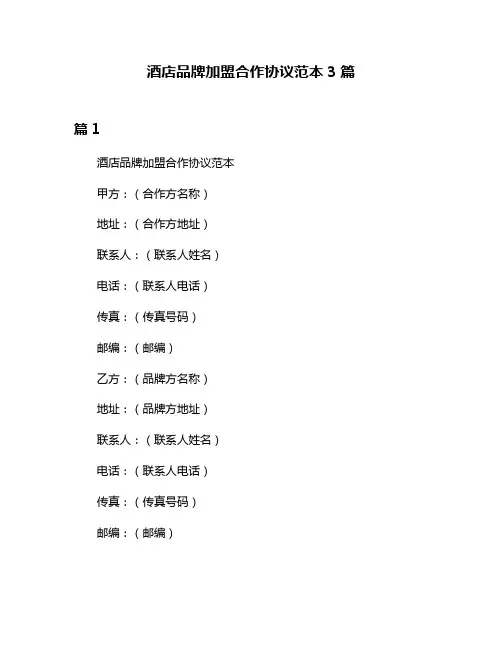 酒店品牌加盟合作协议范本 3 篇

篇 1

酒店品牌加盟合作协议范本

甲方：（合作方名称）

地址：（合作方地址）

联系人：（联系人姓名）

电话：（联系人电话）

传真：（传真号码）

邮编：（邮编）

乙方：（品牌方名称）

地址：（品牌方地址）

联系人：（联系人姓名）

电话：（联系人电话）

传真：（传真号码）

邮编：（邮编）